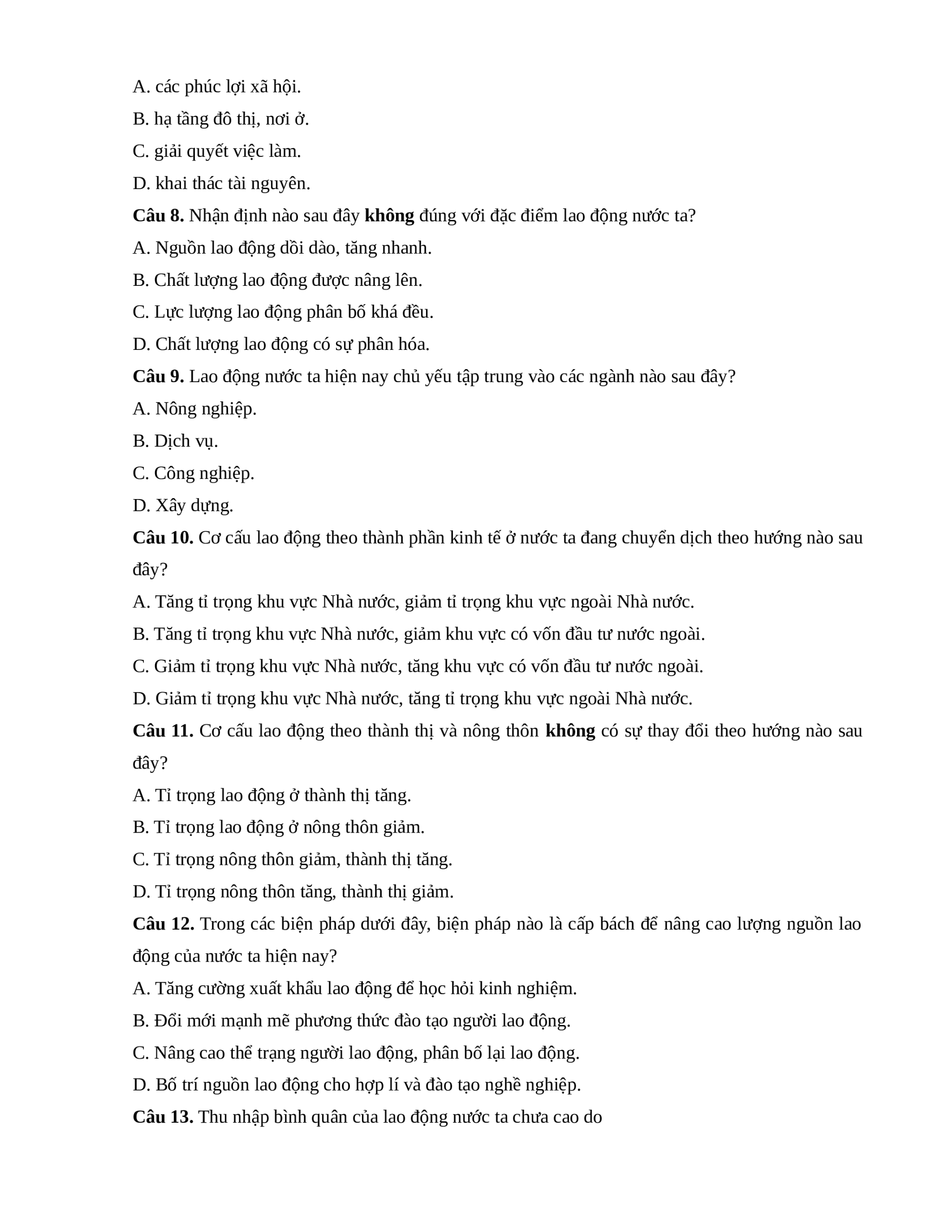 A. các phúc lợi xã hội.

B. hạ tầng đô thị, nơi ở.

C. giải quyết việc làm.

D. khai thác tài nguyên.

Câu 8. Nhận định nào sau đây không đúng với đặc điểm lao động nước ta?

A. Nguồn lao động dồi dào, tăng nhanh.

B. Chất lượng lao động được nâng lên.

C. Lực lượng lao động phân bố khá đều.

D. Chất lượng lao động có sự phân hóa.

Câu 9. Lao động nước ta hiện nay chủ yếu tập trung vào các ngành nào sau đây?

A. Nông nghiệp.

B. Dịch vụ.

C. Công nghiệp.

D. Xây dựng.

Câu 10. Cơ cấu lao động theo thành phần kinh tế ở nước ta đang chuyển dịch theo hướng nào sau đây?

A. Tăng tỉ trọng khu vực Nhà nước, giảm tỉ trọng khu vực ngoài Nhà nước.

B. Tăng tỉ trọng khu vực Nhà nước, giảm khu vực có vốn đầu tư nước ngoài.

C. Giảm tỉ trọng khu vực Nhà nước, tăng khu vực có vốn đầu tư nước ngoài.

D. Giảm tỉ trọng khu vực Nhà nước, tăng tỉ trọng khu vực ngoài Nhà nước.

Câu 11. Cơ cấu lao động theo thành thị và nông thôn không có sự thay đổi theo hướng nào sau đây?

A. Tỉ trọng lao động ở thành thị tăng.

B. Tỉ trọng lao động ở nông thôn giảm.

C. Tỉ trọng nông thôn giảm, thành thị tăng.

D. Tỉ trọng nông thôn tăng, thành thị giảm.

Câu 12. Trong các biện pháp dưới đây, biện pháp nào là cấp bách để nâng cao lượng nguồn lao động của nước ta hiện nay?

A. Tăng cường xuất khẩu lao động để học hỏi kinh nghiệm.

B. Đổi mới mạnh mẽ phương thức đào tạo người lao động.

C. Nâng cao thể trạng người lao động, phân bố lại lao động.

D. Bố trí nguồn lao động cho hợp lí và đào tạo nghề nghiệp.

Câu 13. Thu nhập bình quân của lao động nước ta chưa cao do